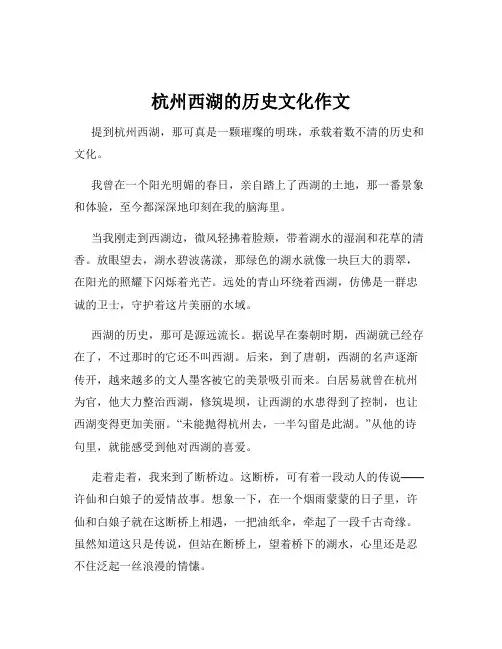 杭州西湖的历史文化作文

提到杭州西湖，那可真是一颗璀璨的明珠，承载着数不清的历史和文化。

我曾在一个阳光明媚的春日，亲自踏上了西湖的土地，那一番景象和体验，至今都深深地印刻在我的脑海里。

当我刚走到西湖边，微风轻拂着脸颊，带着湖水的湿润和花草的清香。放眼望去，湖水碧波荡漾，那绿色的湖水就像一块巨大的翡翠，在阳光的照耀下闪烁着光芒。远处的青山环绕着西湖，仿佛是一群忠诚的卫士，守护着这片美丽的水域。

西湖的历史，那可是源远流长。据说早在秦朝时期，西湖就已经存在了，不过那时的它还不叫西湖。后来，到了唐朝，西湖的名声逐渐传开，越来越多的文人墨客被它的美景吸引而来。白居易就曾在杭州为官，他大力整治西湖，修筑堤坝，让西湖的水患得到了控制，也让西湖变得更加美丽。“未能抛得杭州去，一半勾留是此湖。”从他的诗句里，就能感受到他对西湖的喜爱。

走着走着，我来到了断桥边。这断桥，可有着一段动人的传说——许仙和白娘子的爱情故事。想象一下，在一个烟雨蒙蒙的日子里，许仙和白娘子就在这断桥上相遇，一把油纸伞，牵起了一段千古奇缘。虽然知道这只是传说，但站在断桥上，望着桥下的湖水，心里还是忍不住泛起一丝浪漫的情愫。